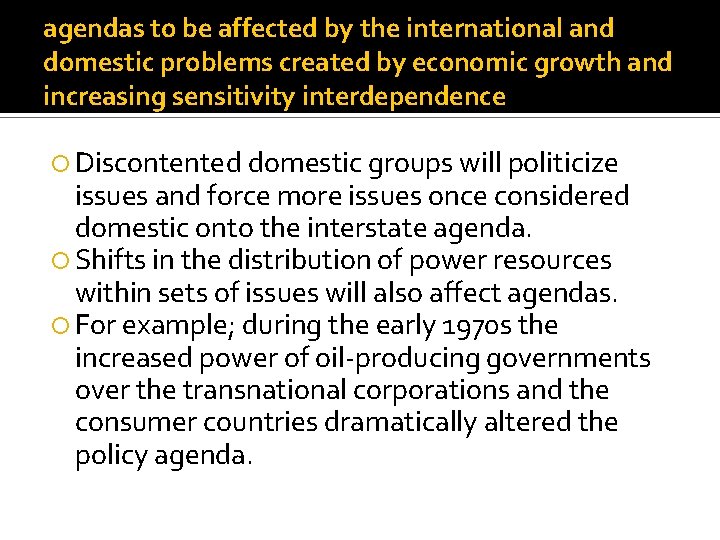 agendas to be affected by the international and domestic problems created by economic growth and increasing sensitivity interdependence

Discontented domestic groups will politicize issues and force more issues once considered domestic onto the interstate agenda.
Shifts in the distribution of power resources within sets of issues will also affect agendas.
For example; during the early 1970s the increased power of oil-producing governments over the transnational corporations and the consumer countries dramatically altered the policy agenda.